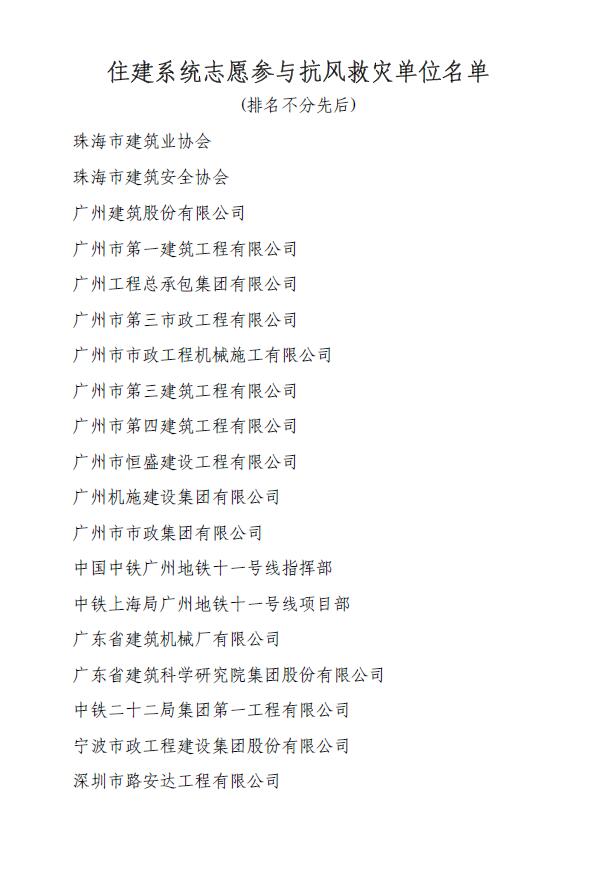 住建系统志愿参与抗风救灾单位名单
(排名不分先后)

珠海市建筑业协会

珠海市建筑安全协会

广州建筑股份有限公司

广州市第一建筑工程有限公司

广州工程总承包集团有限公司

广州市第三市政工程有限公司

广州市市政工程机械施工有限公司

广州市第三建筑工程有限公司

广州市第四建筑工程有限公司

广州市恒盛建设工程有限公司

广州机施建设集团有限公司

广州市市政集团有限公司

中国中铁广州地铁十一号线指挥部

中铁上海局广州地铁十一号线项目部

广东省建筑机械厂有限公司

广东省建筑科学研究院集团股份有限公司

中铁二十二局集团第一工程有限公司

宁波市政工程建设集团股份有限公司

深圳市路安达工程有限公司